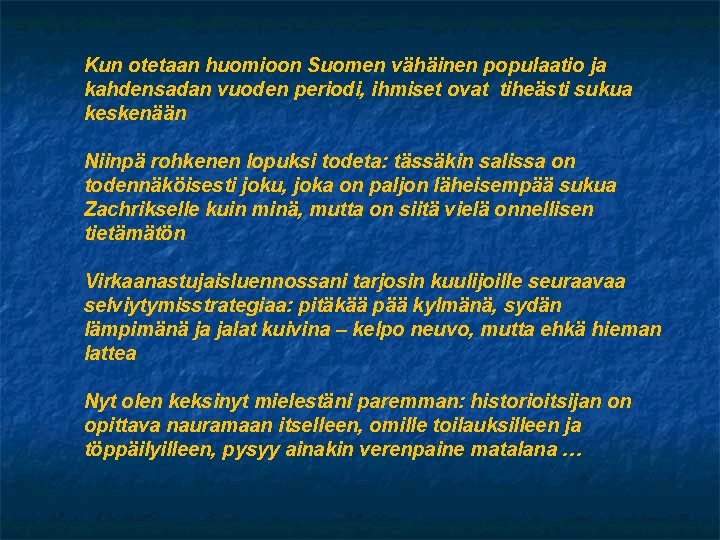 Kun otetaan huomioon Suomen vähäinen populaatio ja kahdensadan vuoden periodi, ihmiset ovat tiheästi sukua keskenään

Niinpä rohkenen lopuksi todeta: tässäkin salissa on todennäköisesti joku, joka on paljon läheisempää sukua Zachrikselle kuin minä, mutta on siitä vielä onnellisen tietämätön

Virkaanastujaisluennossani tarjosin kuulijoille seuraavaa selviytymisstrategiaa: pitäkää pää kylmänä, sydän lämpimänä ja jalat kuivina – kelpo neuvo, mutta ehkä hieman lattea

Nyt olen keksinyt mielestäni paremman: historioitsijan on opittava nauramaan itselleen, omille toilauksilleen ja töppäilyilleen, pysyy ainakin verenpaine matalana …